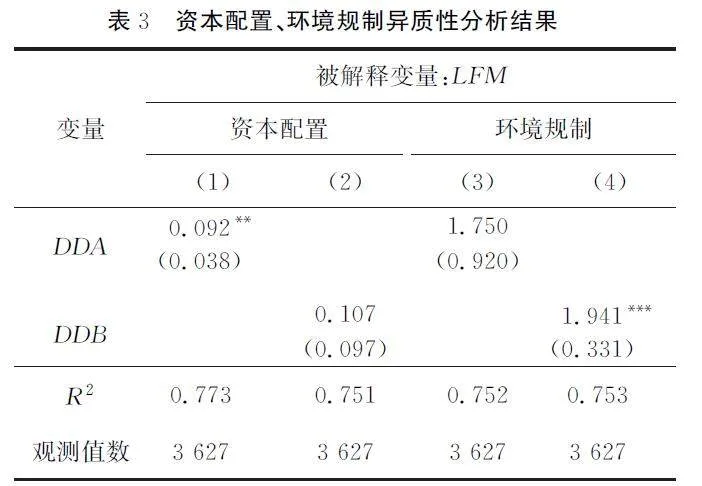 表 3　资本配置、环境规制异质性分析结果

| 变量 | 被解释变量:$LFM$ | | | |
|---|---|---|---|---|
| | 资本配置 | | 环境规制 | |
| | (1) | (2) | (3) | (4) |
| $DDA$ | $0.092^{**}$ (0.038) | | 1.750 (0.920) | |
| $DDB$ | | 0.107 (0.097) | | $1.941^{***}$ (0.331) |
| $R^2$ | 0.773 | 0.751 | 0.752 | 0.753 |
| 观测值数 | 3 627 | 3 627 | 3 627 | 3 627 |